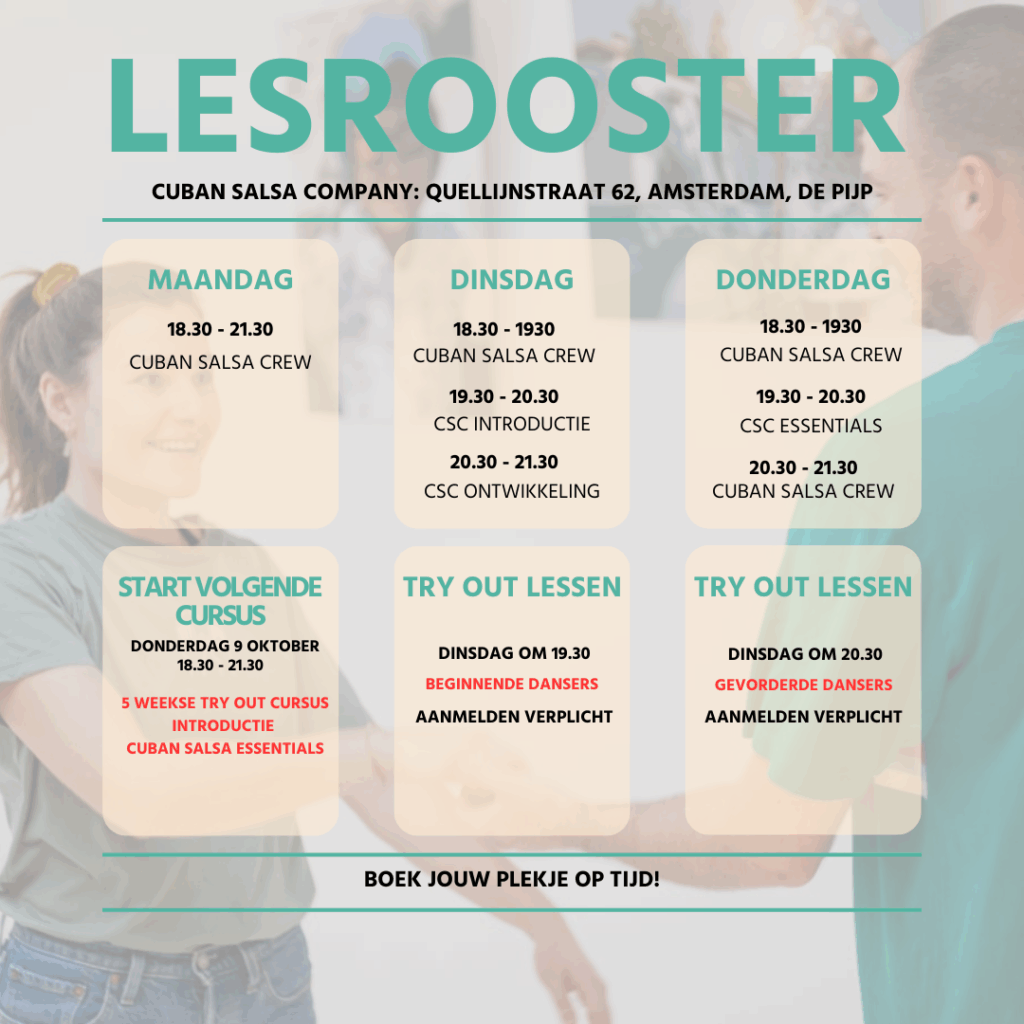 LESROOSTER

CUBAN SALSA COMPANY: QUELLIJNSTRAAT 62, AMSTERDAM, DE PIJP

MAANDAG

18.30 - 21.30
CUBAN SALSA CREW

DINSDAG

18.30 - 1930
CUBAN SALSA CREW

19.30 - 20.30
CSC INTRODUCTIE

20.30 - 21.30
CSC ONTWIKKELING

DONDERDAG

18.30 - 1930
CUBAN SALSA CREW

19.30 - 20.30
CSC ESSENTIALS

20.30 - 21.30
CUBAN SALSA CREW

START VOLGENDE CURSUS

DONDERDAG 9 OKTOBER
18.30 - 21.30

5 WEEKSE TRY OUT CURSUS
INTRODUCTIE
CUBAN SALSA ESSENTIALS

TRY OUT LESSEN

DINSDAG OM 19.30
BEGINNENDE DANSERS
AANMELDEN VERPLICHT

TRY OUT LESSEN

DINSDAG OM 20.30
GEVORDERDE DANSERS
AANMELDEN VERPLICHT

BOEK JOUW PLEKJE OP TIJD!